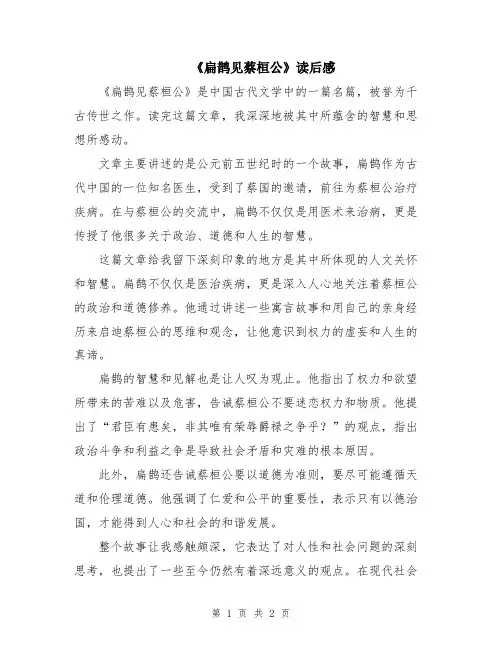 《扁鹊见蔡桓公》读后感

《扁鹊见蔡桓公》是中国古代文学中的一篇名篇，被誉为千古传世之作。读完这篇文章，我深深地被其中所蕴含的智慧和思想所感动。

文章主要讲述的是公元前五世纪时的一个故事，扁鹊作为古代中国的一位知名医生，受到了蔡国的邀请，前往为蔡桓公治疗疾病。在与蔡桓公的交流中，扁鹊不仅仅是用医术来治病，更是传授了他很多关于政治、道德和人生的智慧。

这篇文章给我留下深刻印象的地方是其中所体现的人文关怀和智慧。扁鹊不仅仅是医治疾病，更是深入人心地关注着蔡桓公的政治和道德修养。他通过讲述一些寓言故事和用自己的亲身经历来启迪蔡桓公的思维和观念，让他意识到权力的虚妄和人生的真谛。

扁鹊的智慧和见解也是让人叹为观止。他指出了权力和欲望所带来的苦难以及危害，告诫蔡桓公不要迷恋权力和物质。他提出了“君臣有患矣，非其唯有荣辱爵禄之争乎？”的观点，指出政治斗争和利益之争是导致社会矛盾和灾难的根本原因。

此外，扁鹊还告诫蔡桓公要以道德为准则，要尽可能遵循天道和伦理道德。他强调了仁爱和公平的重要性，表示只有以德治国，才能得到人心和社会的和谐发展。

整个故事让我感触颇深，它表达了对人性和社会问题的深刻思考，也提出了一些至今仍然有着深远意义的观点。在现代社会

第 1 页 共 2 页